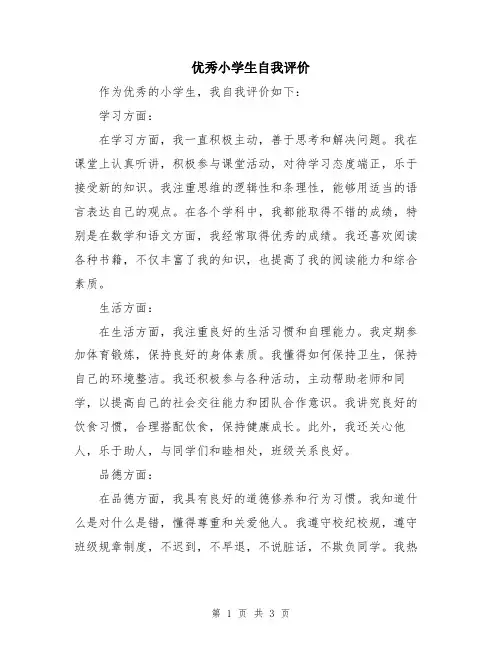 优秀小学生自我评价

作为优秀的小学生，我自我评价如下：

学习方面：

在学习方面，我一直积极主动，善于思考和解决问题。我在课堂上认真听讲，积极参与课堂活动，对待学习态度端正，乐于接受新的知识。我注重思维的逻辑性和条理性，能够用适当的语言表达自己的观点。在各个学科中，我都能取得不错的成绩，特别是在数学和语文方面，我经常取得优秀的成绩。我还喜欢阅读各种书籍，不仅丰富了我的知识，也提高了我的阅读能力和综合素质。

生活方面：

在生活方面，我注重良好的生活习惯和自理能力。我定期参加体育锻炼，保持良好的身体素质。我懂得如何保持卫生，保持自己的环境整洁。我还积极参与各种活动，主动帮助老师和同学，以提高自己的社会交往能力和团队合作意识。我讲究良好的饮食习惯，合理搭配饮食，保持健康成长。此外，我还关心他人，乐于助人，与同学们和睦相处，班级关系良好。

品德方面：

在品德方面，我具有良好的道德修养和行为习惯。我知道什么是对什么是错，懂得尊重和关爱他人。我遵守校纪校规，遵守班级规章制度，不迟到，不早退，不说脏话，不欺负同学。我热

第 1 页 共 3 页